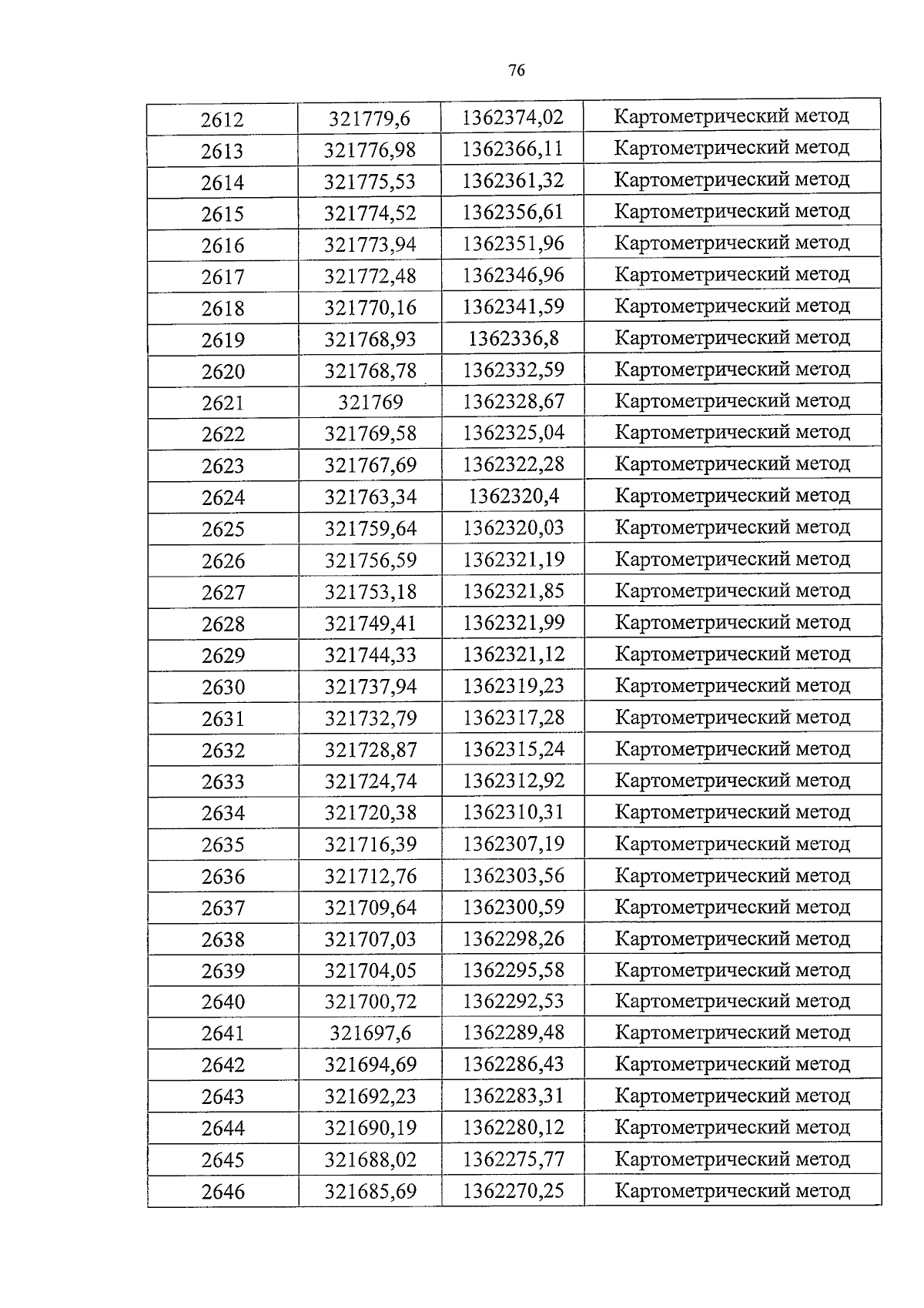 76

| 2612 | 321779,6 | 1362374,02 | Картометрический метод |
|---|---|---|---|
| 2613 | 321776,98 | 1362366,11 | Картометрический метод |
| 2614 | 321775,53 | 1362361,32 | Картометрический метод |
| 2615 | 321774,52 | 1362356,61 | Картометрический метод |
| 2616 | 321773,94 | 1362351,96 | Картометрический метод |
| 2617 | 321772,48 | 1362346,96 | Картометрический метод |
| 2618 | 321770,16 | 1362341,59 | Картометрический метод |
| 2619 | 321768,93 | 1362336,8 | Картометрический метод |
| 2620 | 321768,78 | 1362332,59 | Картометрический метод |
| 2621 | 321769 | 1362328,67 | Картометрический метод |
| 2622 | 321769,58 | 1362325,04 | Картометрический метод |
| 2623 | 321767,69 | 1362322,28 | Картометрический метод |
| 2624 | 321763,34 | 1362320,4 | Картометрический метод |
| 2625 | 321759,64 | 1362320,03 | Картометрический метод |
| 2626 | 321756,59 | 1362321,19 | Картометрический метод |
| 2627 | 321753,18 | 1362321,85 | Картометрический метод |
| 2628 | 321749,41 | 1362321,99 | Картометрический метод |
| 2629 | 321744,33 | 1362321,12 | Картометрический метод |
| 2630 | 321737,94 | 1362319,23 | Картометрический метод |
| 2631 | 321732,79 | 1362317,28 | Картометрический метод |
| 2632 | 321728,87 | 1362315,24 | Картометрический метод |
| 2633 | 321724,74 | 1362312,92 | Картометрический метод |
| 2634 | 321720,38 | 1362310,31 | Картометрический метод |
| 2635 | 321716,39 | 1362307,19 | Картометрический метод |
| 2636 | 321712,76 | 1362303,56 | Картометрический метод |
| 2637 | 321709,64 | 1362300,59 | Картометрический метод |
| 2638 | 321707,03 | 1362298,26 | Картометрический метод |
| 2639 | 321704,05 | 1362295,58 | Картометрический метод |
| 2640 | 321700,72 | 1362292,53 | Картометрический метод |
| 2641 | 321697,6 | 1362289,48 | Картометрический метод |
| 2642 | 321694,69 | 1362286,43 | Картометрический метод |
| 2643 | 321692,23 | 1362283,31 | Картометрический метод |
| 2644 | 321690,19 | 1362280,12 | Картометрический метод |
| 2645 | 321688,02 | 1362275,77 | Картометрический метод |
| 2646 | 321685,69 | 1362270,25 | Картометрический метод |